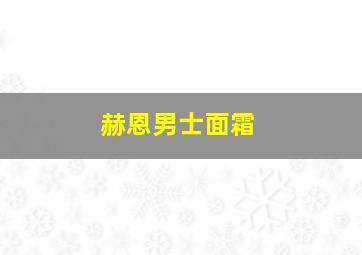 赫恩男士面霜